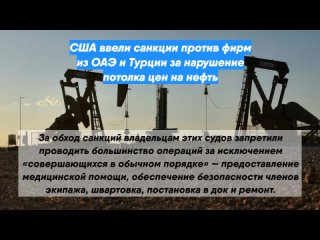 США ввели санкции против фирм из ОАЭ и Турции за нарушение потолка цен на нефть

За обход санкций владельцам этих судов запретили проводить большинство операций за исключением «совершающихся в обычном порядке» — предоставление медицинской помощи, обеспечение безопасности членов экипажа, швартовка, постановка в док и ремонт.